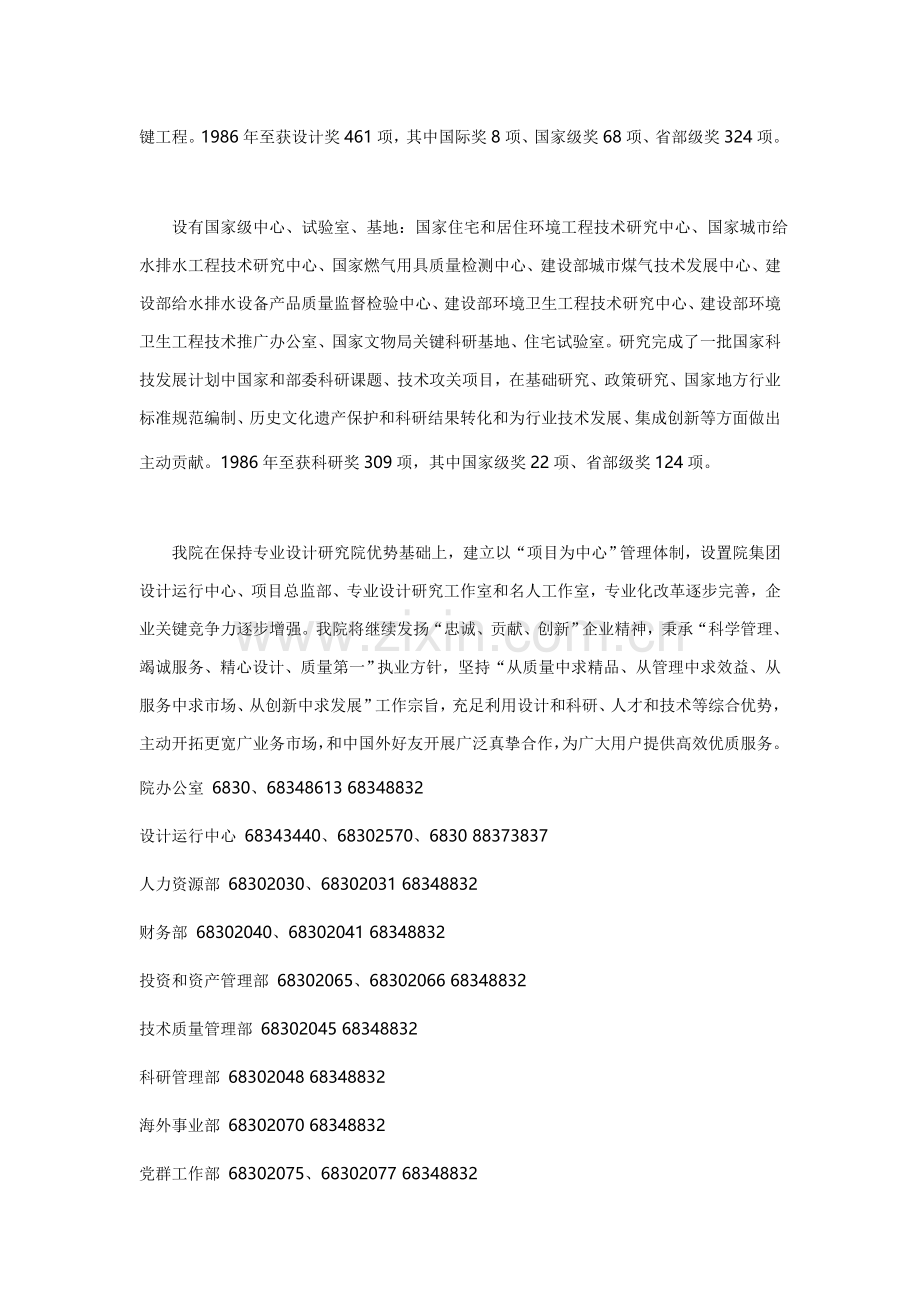 键工程。1986年至获设计奖461项，其中国际奖8项、国家级奖68项、省部级奖324项。

设有国家级中心、试验室、基地：国家住宅和居住环境工程技术研究中心、国家城市给水排水工程技术研究中心、国家燃气用具质量检测中心、建设部城市煤气技术发展中心、建设部给水排水设备产品质量监督检验中心、建设部环境卫生工程技术研究中心、建设部环境卫生工程技术推广办公室、国家文物局关键科研基地、住宅试验室。研究完成了一批国家科技发展计划中国家和部委科研课题、技术攻关项目，在基础研究、政策研究、国家地方行业标准规范编制、历史文化遗产保护和科研结果转化和为行业技术发展、集成创新等方面做出主动贡献。1986年至获科研奖309项，其中国家级奖22项、省部级奖124项。

我院在保持专业设计研究院优势基础上，建立以“项目为中心”管理体制，设置院集团设计运行中心、项目总监部、专业设计研究工作室和名人工作室，专业化改革逐步完善，企业关键竞争力逐步增强。我院将继续发扬“忠诚、贡献、创新”企业精神，秉承“科学管理、竭诚服务、精心设计、质量第一”执业方针，坚持“从质量中求精品、从管理中求效益、从服务中求市场、从创新中求发展”工作宗旨，充足利用设计和科研、人才和技术等综合优势，主动开拓更宽广业务市场，和中国外好友开展广泛真挚合作，为广大用户提供高效优质服务。

院办公室 6830、68348613 68348832

设计运行中心 68343440、68302570、6830 88373837

人力资源部 68302030、68302031 68348832

财务部 68302040、68302041 68348832

投资和资产管理部 68302065、68302066 68348832

技术质量管理部 68302045 68348832

科研管理部 68302048 68348832

海外事业部 68302070 68348832

党群工作部 68302075、68302077 68348832

www.zixin.com.cn